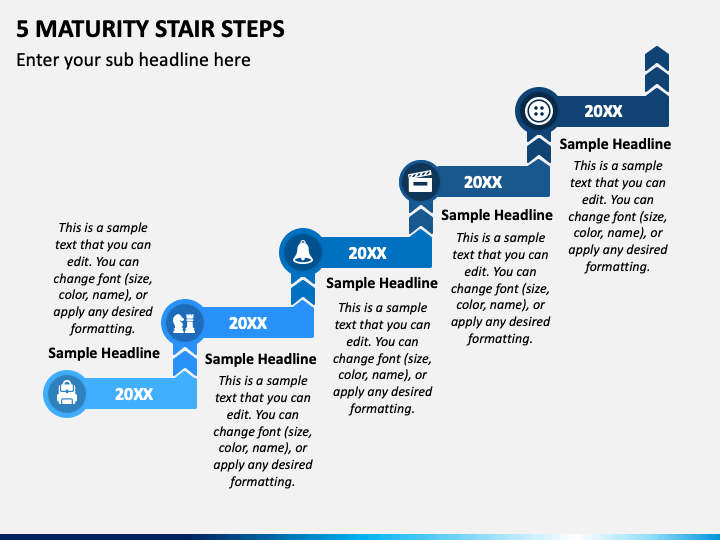 5 MATURITY STAIR STEPS

Enter your sub headline here

This is a sample text that you can edit. You can change font (size, color, name), or apply any desired formatting.

Sample Headline

20XX

20XX

Sample Headline

This is a sample text that you can edit. You can change font (size, color, name), or apply any desired formatting.

20XX

Sample Headline

This is a sample text that you can edit. You can change font (size, color, name), or apply any desired formatting.

20XX

Sample Headline

This is a sample text that you can edit. You can change font (size, color, name), or apply any desired formatting.

20XX

Sample Headline

This is a sample text that you can edit. You can change font (size, color, name), or apply any desired formatting.